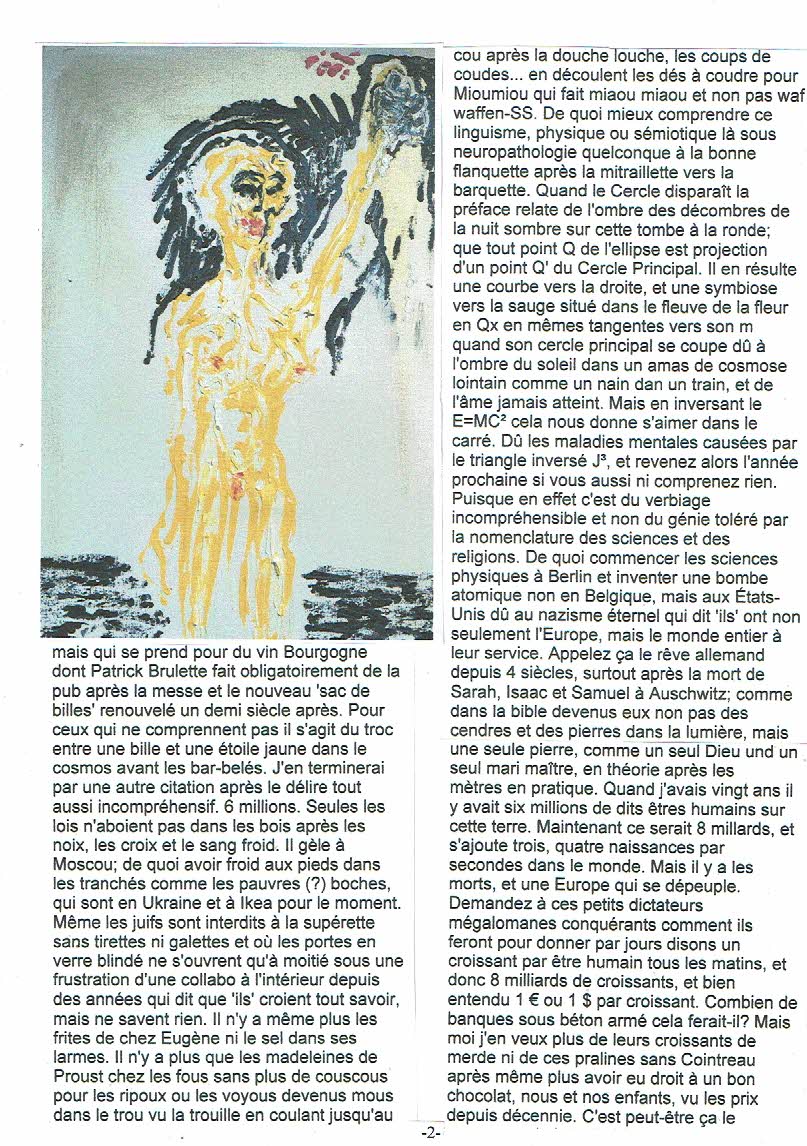 mais qui se prend pour du vin Bourgogne dont Patrick Brulette fait obligatoirement de la pub après la messe et le nouveau 'sac de billes' renouvelé un demi siècle après. Pour ceux qui ne comprennent pas il s'agit du troc entre une bille et une étoile jaune dans le cosmos avant les bar-belés. J'en terminerai par une autre citation après le délire tout aussi incompréhensif. 6 millions. Seules les lois n'aboient pas dans les bois après les noix, les croix et le sang froid. Il gèle à Moscou; de quoi avoir froid aux pieds dans les tranchés comme les pauvres (?) boches, qui sont en Ukraine et à Ikea pour le moment. Même les juifs sont interdits à la supérette sans tirettes ni galettes et où les portes en verre blindé ne s'ouvrent qu'à moitié sous une frustration d'une collabo à l'intérieur depuis des années qui dit que 'ils' croient tout savoir, mais ne savent rien. Il n'y a même plus les frites de chez Eugène ni le sel dans ses larmes. Il n'y a plus que les madeleines de Proust chez les fous sans plus de couscous pour les ripoux ou les voyous devenus mous dans le trou vu la trouille en coulant jusqu'au cou après la douche louche, les coups de coudes... en découlent les dés à coudre pour Mioumiou qui fait miaou miaou et non pas waf waffen-SS. De quoi mieux comprendre ce linguisme, physique ou sémiotique là sous neuropathologie quelconque à la bonne flanquette après la mitraillette vers la barquette. Quand le Cercle disparaît la préface relate de l'ombre des décombres de la nuit sombre sur cette tombe à la ronde; que tout point Q de l'ellipse est projection d'un point Q' du Cercle Principal. Il en résulte une courbe vers la droite, et une symbiose vers la sauge situé dans le fleuve de la fleur en Qx en mêmes tangentes vers son m quand son cercle principal se coupe dû à l'ombre du soleil dans un amas de cosmose lointain comme un nain dan un train, et de l'âme jamais atteint. Mais en inversant le E=MC² cela nous donne s'aimer dans le carré. Dû les maladies mentales causées par le triangle inversé J³, et revenez alors l'année prochaine si vous aussi ni comprenez rien. Puisque en effet c'est du verbiage incompréhensible et non du génie toléré par la nomenclature des sciences et des religions. De quoi commencer les sciences physiques à Berlin et inventer une bombe atomique non en Belgique, mais aux États-Unis dû au nazisme éternel qui dit 'ils' ont non seulement l'Europe, mais le monde entier à leur service. Appelez ça le rêve allemand depuis 4 siècles, surtout après la mort de Sarah, Isaac et Samuel à Auschwitz; comme dans la bible devenus eux non pas des cendres et des pierres dans la lumière, mais une seule pierre, comme un seul Dieu und un seul mari maître, en théorie après les mètres en pratique. Quand j'avais vingt ans il y avait six millions de dits êtres humains sur cette terre. Maintenant ce serait 8 millards, et s'ajoute trois, quatre naissances par secondes dans le monde. Mais il y a les morts, et une Europe qui se dépeuple. Demandez à ces petits dictateurs mégalomanes conquérants comment ils feront pour donner par jours disons un croissant par être humain tous les matins, et donc 8 milliards de croissants, et bien entendu 1 € ou 1 $ par croissant. Combien de banques sous béton armé cela ferait-il? Mais moi j'en veux plus de leurs croissants de merde ni de ces pralines sans Cointreau après même plus avoir eu droit à un bon chocolat, nous et nos enfants, vu les prix depuis décennie. C'est peut-être ça le

-2-